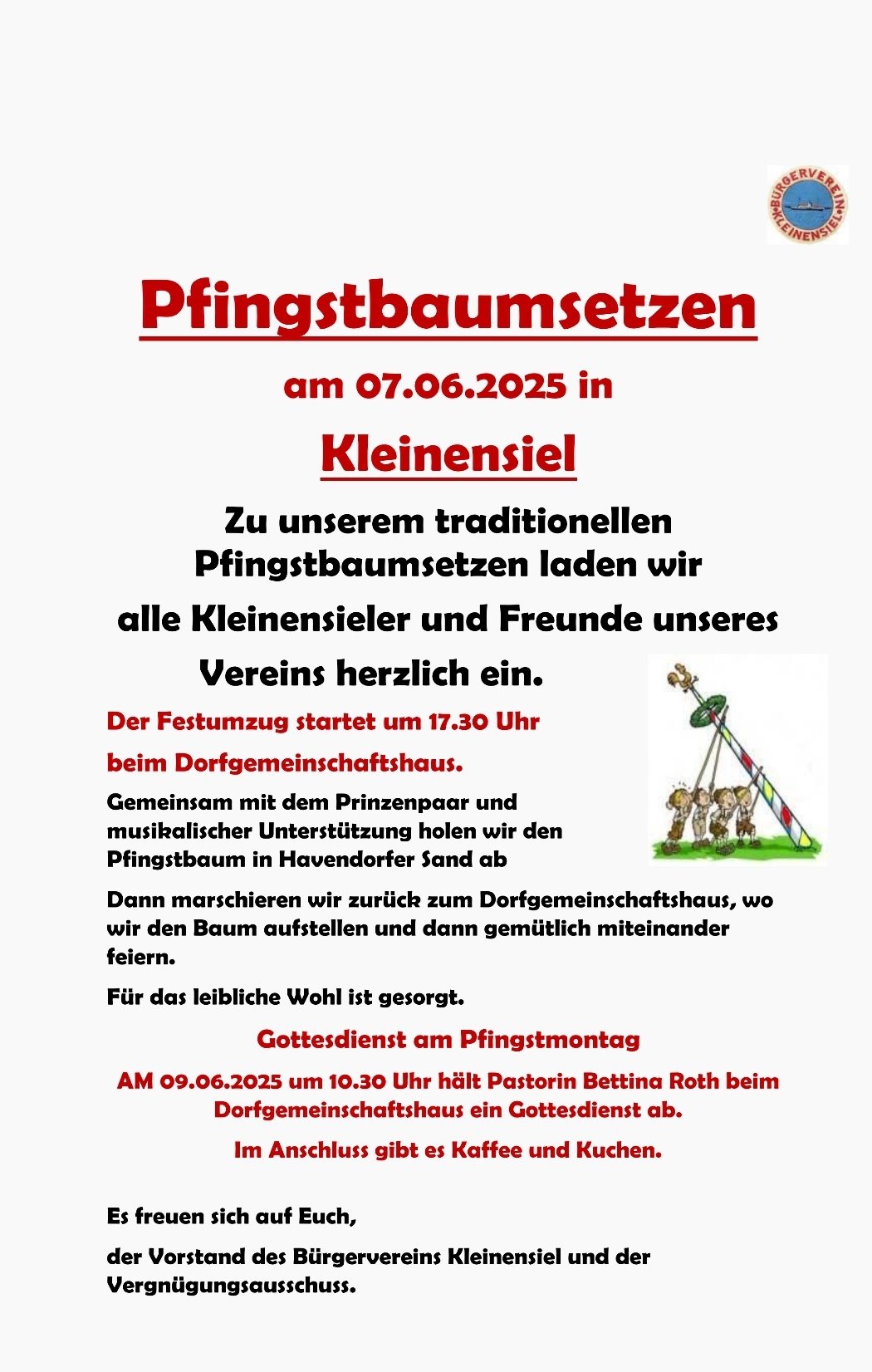 BÜRGERVEREIN KLEINENSIEL

Pfingstbaumsetzen

am 07.06.2025 in

Kleinensiel

Zu unserem traditionellen Pfingstbaumsetzen laden wir alle Kleinensieler und Freunde unseres Vereins herzlich ein.

Der Festumzug startet um 17.30 Uhr beim Dorfgemeinschaftshaus.

Gemeinsam mit dem Prinzenpaar und musikalischer Unterstützung holen wir den Pfingstbaum in Havendorfer Sand ab

Dann marschieren wir zurück zum Dorfgemeinschaftshaus, wo wir den Baum aufstellen und dann gemütlich miteinander feiern.

Für das leibliche Wohl ist gesorgt.

Gottesdienst am Pfingstmontag

AM 09.06.2025 um 10.30 Uhr hält Pastorin Bettina Roth beim Dorfgemeinschaftshaus ein Gottesdienst ab.

Im Anschluss gibt es Kaffee und Kuchen.

Es freuen sich auf Euch,

der Vorstand des Bürgervereins Kleinensiel und der Vergnügungsausschuss.